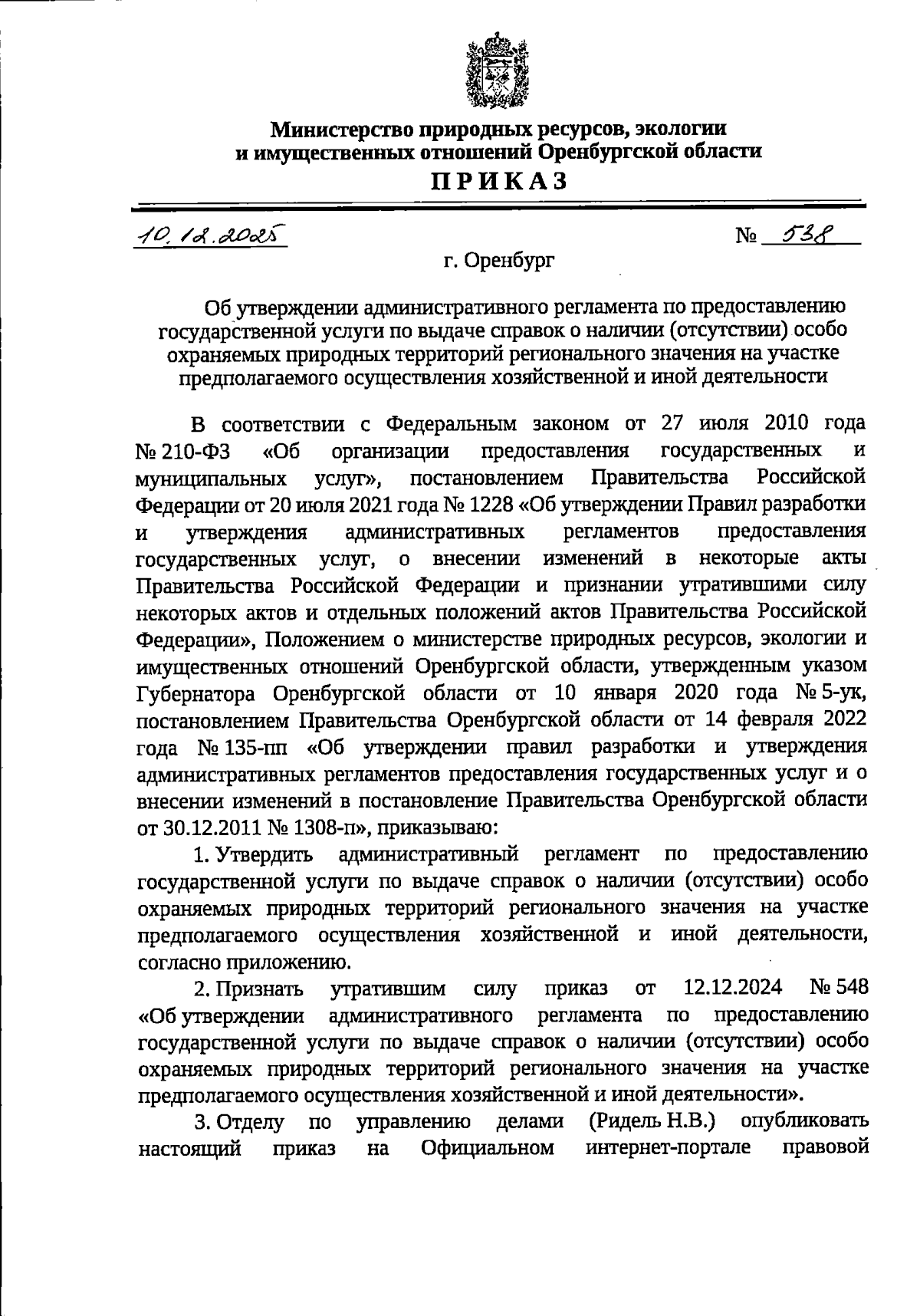 Министерство природных ресурсов, экологии и имущественных отношений Оренбургской области

ПРИКАЗ

10.12.2025 № 538

г. Оренбург

Об утверждении административного регламента по предоставлению государственной услуги по выдаче справок о наличии (отсутствии) особо охраняемых природных территорий регионального значения на участке предполагаемого осуществления хозяйственной и иной деятельности

В соответствии с Федеральным законом от 27 июля 2010 года № 210-ФЗ «Об организации предоставления государственных и муниципальных услуг», постановлением Правительства Российской Федерации от 20 июля 2021 года № 1228 «Об утверждении Правил разработки и утверждения административных регламентов предоставления государственных услуг, о внесении изменений в некоторые акты Правительства Российской Федерации и признании утратившими силу некоторых актов и отдельных положений актов Правительства Российской Федерации», Положением о министерстве природных ресурсов, экологии и имущественных отношений Оренбургской области, утвержденным указом Губернатора Оренбургской области от 10 января 2020 года № 5-ук, постановлением Правительства Оренбургской области от 14 февраля 2022 года № 135-пп «Об утверждении правил разработки и утверждения административных регламентов предоставления государственных услуг и о внесении изменений в постановление Правительства Оренбургской области от 30.12.2011 № 1308-п», приказываю:

1. Утвердить административный регламент по предоставлению государственной услуги по выдаче справок о наличии (отсутствии) особо охраняемых природных территорий регионального значения на участке предполагаемого осуществления хозяйственной и иной деятельности, согласно приложению.

2. Признать утратившим силу приказ от 12.12.2024 № 548 «Об утверждении административного регламента по предоставлению государственной услуги по выдаче справок о наличии (отсутствии) особо охраняемых природных территорий регионального значения на участке предполагаемого осуществления хозяйственной и иной деятельности».

3. Отделу по управлению делами (Ридель Н.В.) опубликовать настоящий приказ на Официальном интернет-портале правовой